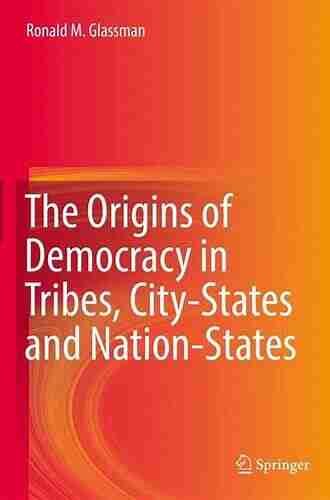 Ronald M. Glassman

The Origins of Democracy in Tribes, City-States and Nation-States

Springer